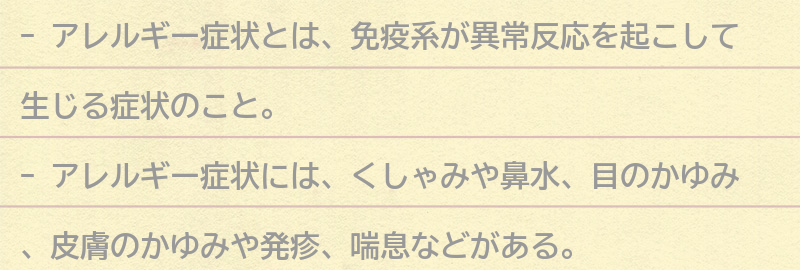 - アレルギー症状とは、免疫系が異常反応を起こして生じる症状のこと。

- アレルギー症状には、くしゃみや鼻水、目のかゆみ、皮膚のかゆみや発疹、喘息などがある。